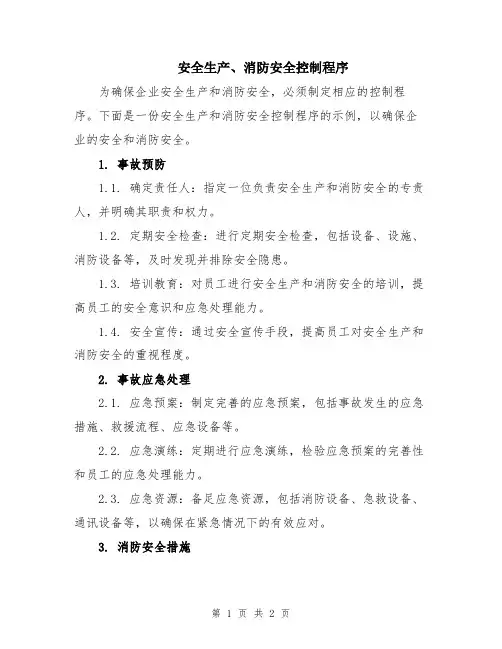 安全生产、消防安全控制程序

为确保企业安全生产和消防安全，必须制定相应的控制程序。下面是一份安全生产和消防安全控制程序的示例，以确保企业的安全和消防安全。

1. 事故预防

1.1. 确定责任人：指定一位负责安全生产和消防安全的专责人，并明确其职责和权力。

1.2. 定期安全检查：进行定期安全检查，包括设备、设施、消防设备等，及时发现并排除安全隐患。

1.3. 培训教育：对员工进行安全生产和消防安全的培训，提高员工的安全意识和应急处理能力。

1.4. 安全宣传：通过安全宣传手段，提高员工对安全生产和消防安全的重视程度。

2. 事故应急处理

2.1. 应急预案：制定完善的应急预案，包括事故发生的应急措施、救援流程、应急设备等。

2.2. 应急演练：定期进行应急演练，检验应急预案的完善性和员工的应急处理能力。

2.3. 应急资源：备足应急资源，包括消防设备、急救设备、通讯设备等，以确保在紧急情况下的有效应对。

3. 消防安全措施

第 1 页 共 2 页